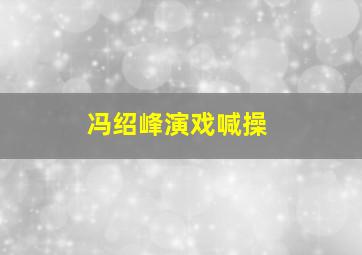 冯绍峰演戏喊操